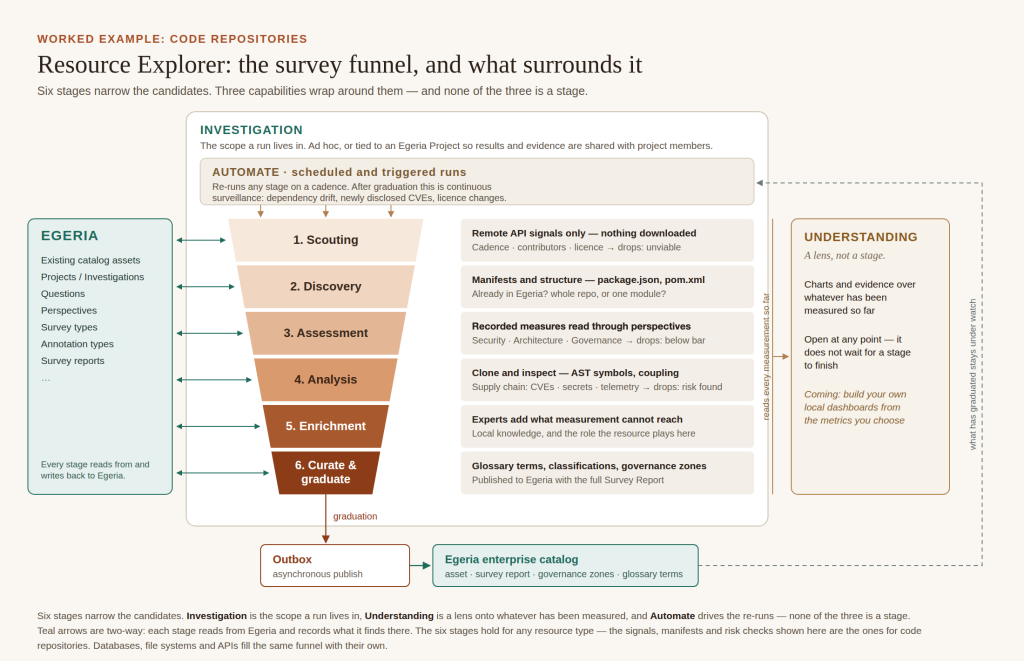 WORKED EXAMPLE: CODE REPOSITORIES

Resource Explorer: the survey funnel, and what surrounds it

Six stages narrow the candidates. Three capabilities wrap around them — and none of the three is a stage.

INVESTIGATION

The scope a run lives in. Ad hoc, or tied to an Egeria Project so results and evidence are shared with project members.

AUTOMATE · scheduled and triggered runs

Re-runs any stage on a cadence. After graduation this is continuous surveillance: dependency drift, newly disclosed CVEs, licence changes.

EGERIA

Existing catalog assets
Projects / Investigations
Questions
Perspectives
Survey types
Annotation types
Survey reports
...

Every stage reads from and writes back to Egeria.

1. Scouting

2. Discovery

3. Assessment

4. Analysis

5. Enrichment

6. Curate & graduate

Remote API signals only — nothing downloaded
Cadence · contributors · licence → drops: unviable

Manifests and structure — package.json, pom.xml
Already in Egeria? whole repo, or one module?

Recorded measures read through perspectives
Security · Architecture · Governance → drops: below bar

Clone and inspect — AST symbols, coupling
Supply chain: CVEs · secrets · telemetry → drops: risk found

Experts add what measurement cannot reach
Local knowledge, and the role the resource plays here

Glossary terms, classifications, governance zones
Published to Egeria with the full Survey Report

reads every measurement so far

UNDERSTANDING

A lens, not a stage.

Charts and evidence over whatever has been measured so far

Open at any point — it does not wait for a stage to finish

Coming: build your own local dashboards from the metrics you choose

what has graduated stays under watch

graduation

Outbox
asynchronous publish

Egeria enterprise catalog
asset · survey report · governance zones · glossary terms

Six stages narrow the candidates. Investigation is the scope a run lives in, Understanding is a lens onto whatever has been measured, and Automate drives the re-runs — none of the three is a stage. Teal arrows are two-way: each stage reads from Egeria and records what it finds there. The six stages hold for any resource type — the signals, manifests and risk checks shown here are the ones for code repositories. Databases, file systems and APIs fill the same funnel with their own.